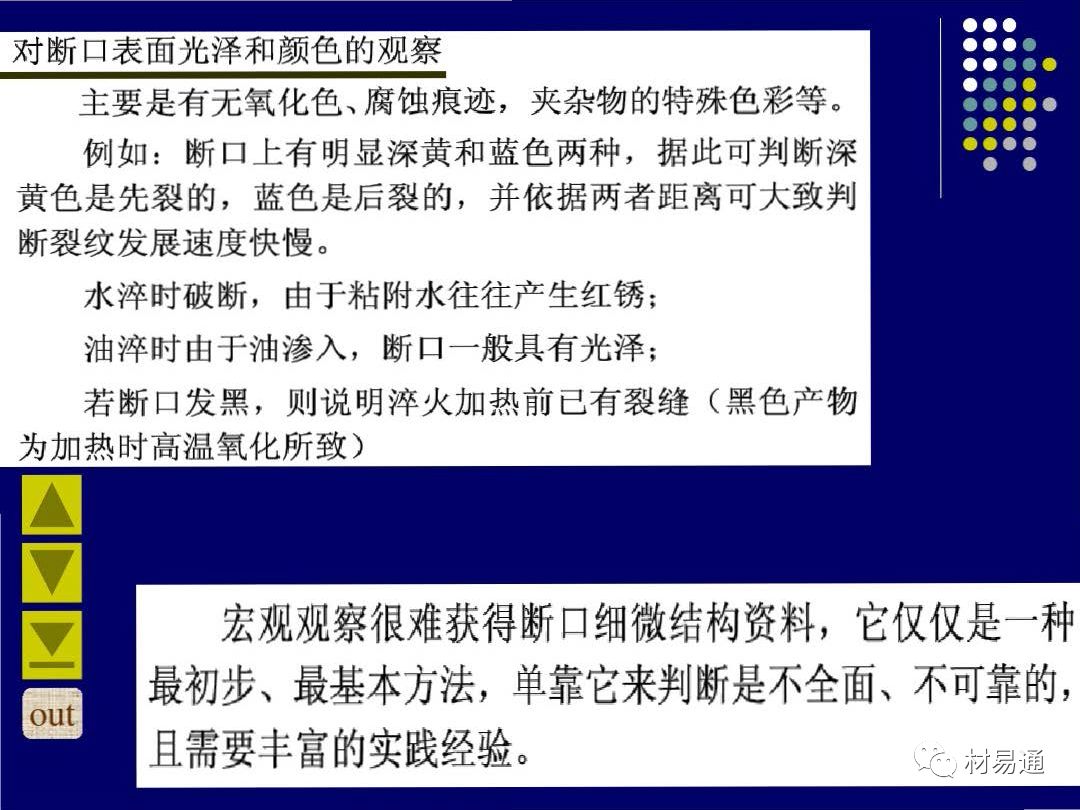 对断口表面光泽和颜色的观察

主要是有无氧化色、腐蚀痕迹，夹杂物的特殊色彩等。

例如：断口上有明显深黄和蓝色两种，据此可判断深黄色是先裂的，蓝色是后裂的，并依据两者距离可大致判断裂纹发展速度快慢。

水淬时破断，由于粘附水往往产生红锈；

油淬时由于油渗入，断口一般具有光泽；

若断口发黑，则说明淬火加热前已有裂缝（黑色产物为加热时高温氧化所致）

out

宏观观察很难获得断口细微结构资料，它仅仅是一种最初步、最基本方法，单靠它来判断是不全面、不可靠的，且需要丰富的实践经验。

材易通